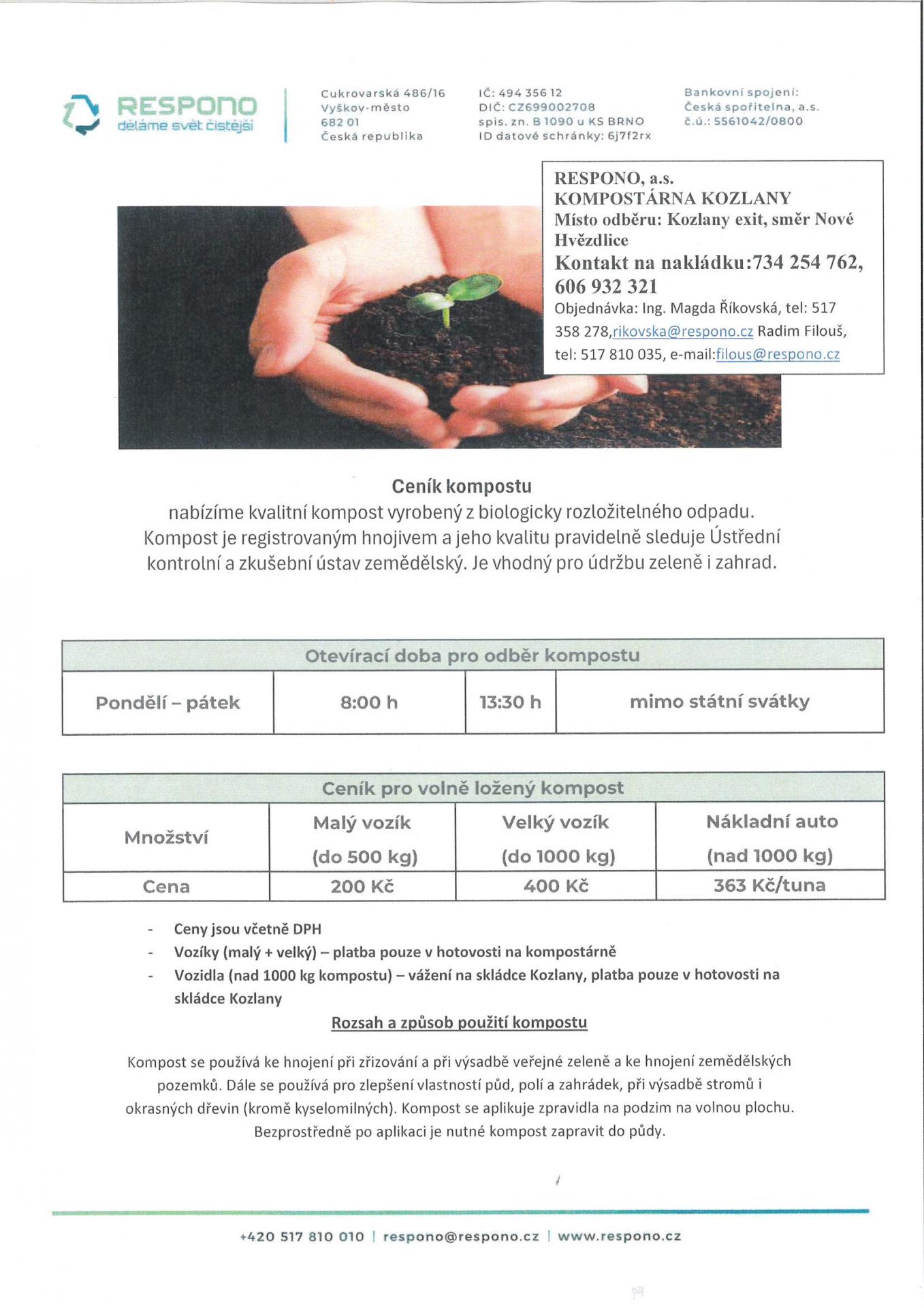 RESPONO
děláme svět čistější

Cukrovarská 486/16
Vyškov-město
682 01
Česká republika

IČ: 494 356 12
DIČ: CZ699002708
spis. zn. B 1090 u KS BRNO
ID datové schránky: 6j7f2rx

Bankovní spojení:
Česká spořitelna, a.s.
č.ú.: 5561042/0800

RESPONO, a.s.
KOMPOSTÁRNA KOZLANY
Místo odběru: Kozlany exit, směr Nové Hvězdlice
Kontakt na nakládku:734 254 762, 606 932 321
Objednávka: Ing. Magda Říkovská, tel: 517 358 278,rikovska@respono.cz Radim Filouš, tel: 517 810 035, e-mail:filous@respono.cz

Ceník kompostu
nabízíme kvalitní kompost vyrobený z biologicky rozložitelného odpadu. Kompost je registrovaným hnojivem a jeho kvalitu pravidelně sleduje Ústřední kontrolní a zkušební ústav zemědělský. Je vhodný pro údržbu zeleně i zahrad.

| Otevírací doba pro odběr kompostu | | | |
|---|---|---|---|
| Pondělí – pátek | 8:00 h | 13:30 h | mimo státní svátky |

| Ceník pro volně ložený kompost | | | |
|---|---|---|---|
| Množství | Malý vozík (do 500 kg) | Velký vozík (do 1000 kg) | Nákladní auto (nad 1000 kg) |
| Cena | 200 Kč | 400 Kč | 363 Kč/tuna |

- Ceny jsou včetně DPH
- Vozíky (malý + velký) – platba pouze v hotovosti na kompostárně
- Vozidla (nad 1000 kg kompostu) – vážení na skládce Kozlany, platba pouze v hotovosti na skládce Kozlany

Rozsah a způsob použití kompostu

Kompost se používá ke hnojení při zřizování a při výsadbě veřejné zeleně a ke hnojení zemědělských pozemků. Dále se používá pro zlepšení vlastností půd, polí a zahrádek, při výsadbě stromů i okrasných dřevin (kromě kyselomilných). Kompost se aplikuje zpravidla na podzim na volnou plochu. Bezprostředně po aplikaci je nutné kompost zapravit do půdy.

+420 517 810 010 | respono@respono.cz | www.respono.cz